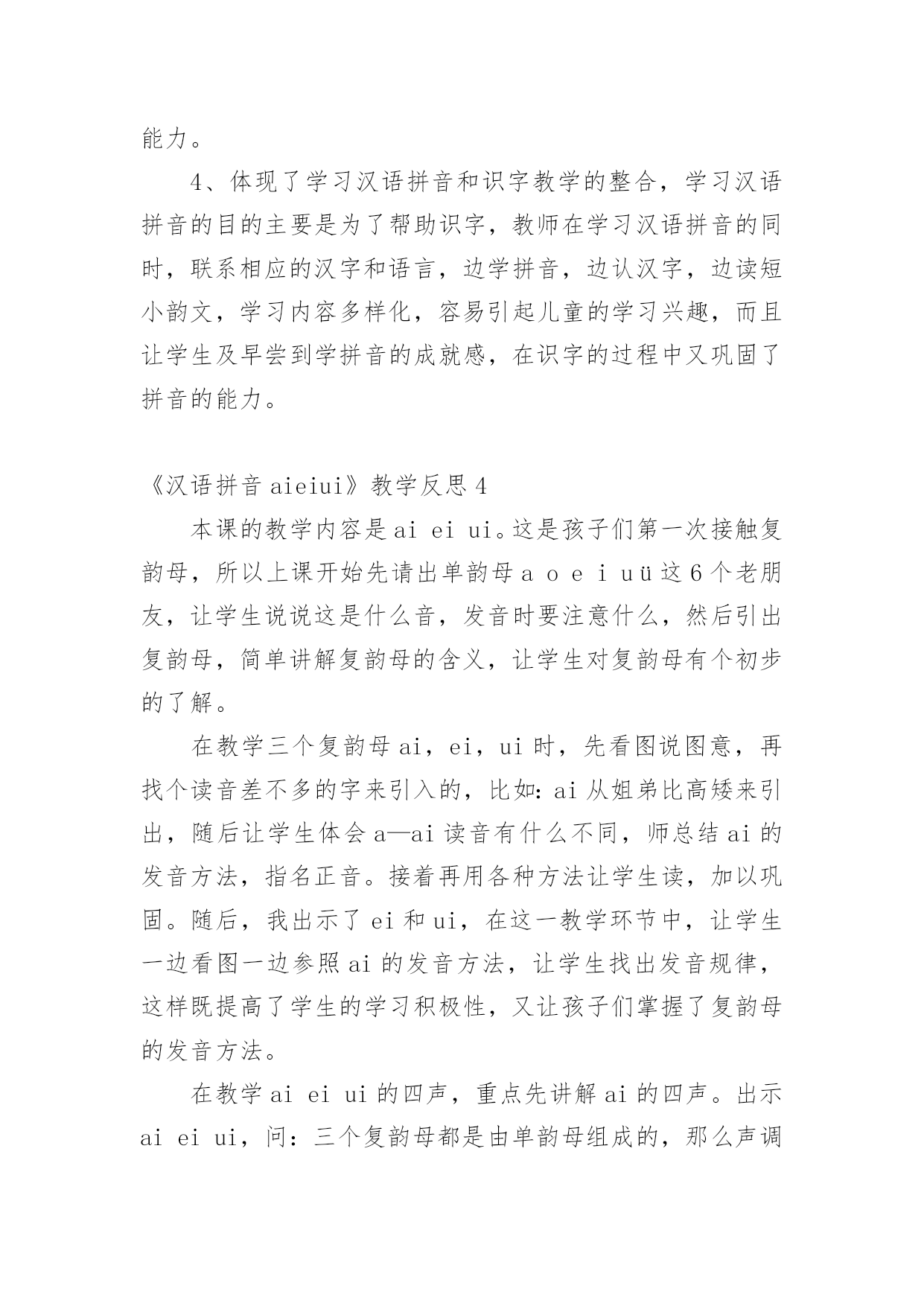 能力。

4、体现了学习汉语拼音和识字教学的整合，学习汉语拼音的目的主要是为了帮助识字，教师在学习汉语拼音的同时，联系相应的汉字和语言，边学拼音，边认汉字，边读短小韵文，学习内容多样化，容易引起儿童的学习兴趣，而且让学生及早尝到学拼音的成就感，在识字的过程中又巩固了拼音的能力。

《汉语拼音 aieiui》教学反思 4

本课的教学内容是 ai ei ui。这是孩子们第一次接触复韵母，所以上课开始先请出单韵母 a o e i u ü 这 6 个老朋友，让学生说说这是什么音，发音时要注意什么，然后引出复韵母，简单讲解复韵母的含义，让学生对复韵母有个初步的了解。

在教学三个复韵母 ai，ei，ui 时，先看图说图意，再找个读音差不多的字来引入的，比如：ai 从姐弟比高矮来引出，随后让学生体会 a—ai 读音有什么不同，师总结 ai 的发音方法，指名正音。接着再用各种方法让学生读，加以巩固。随后，我出示了 ei 和 ui，在这一教学环节中，让学生一边看图一边参照 ai 的发音方法，让学生找出发音规律，这样既提高了学生的学习积极性，又让孩子们掌握了复韵母的发音方法。

在教学 ai ei ui 的四声，重点先讲解 ai 的四声。出示 ai ei ui，问：三个复韵母都是由单韵母组成的，那么声调